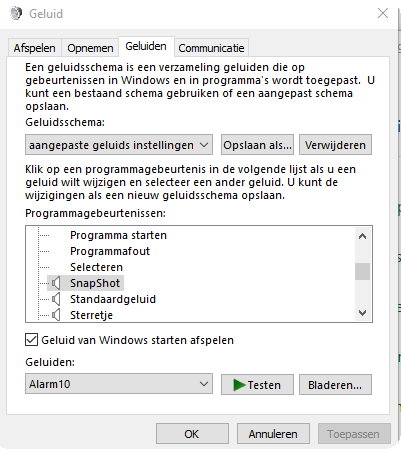 Geluid

Afspelen Opnemen Geluiden Communicatie

Een geluidsschema is een verzameling geluiden die op gebeurtenissen in Windows en in programma's wordt toegepast. U kunt een bestaand schema gebruiken of een aangepast schema opslaan.

Geluidsschema:

aangepaste geluids instellingen

Opslaan als...

Verwijderen

Klik op een programmagebeurtenis in de volgende lijst als u een geluid wilt wijzigen en selecteer een ander geluid. U kunt de wijzigingen als een nieuw geluidsschema opslaan.

Programmagebeurtenissen:

Programma starten
Programmafout
Selecteren
SnapShot
Standaardgeluid
Sterretje

Geluid van Windows starten afspelen

Geluiden:

Alarm10

Testen

Bladeren...

OK

Annuleren

Toepassen